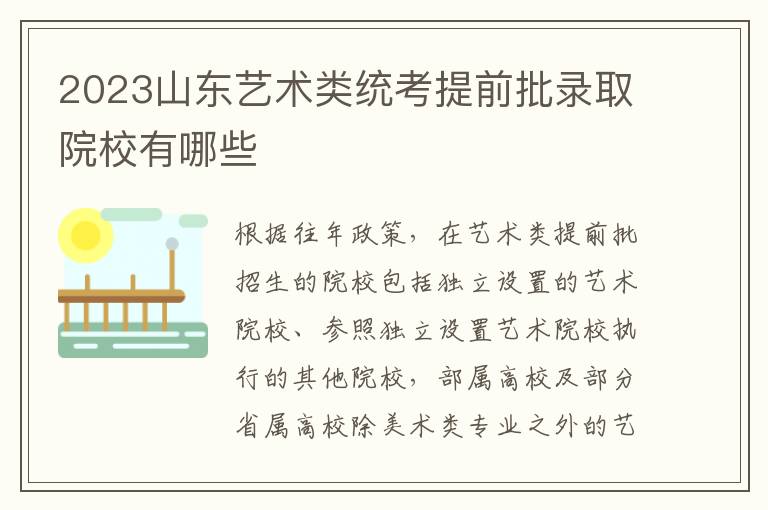 2023山东艺术类统考提前批录取院校有哪些

根据往年政策，在艺术类提前批招生的院校包括独立设置的艺术院校、参照独立设置艺术院校执行的其他院校，部属高校及部分省属高校除美术类专业之外的艺